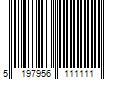 5 197956 111111